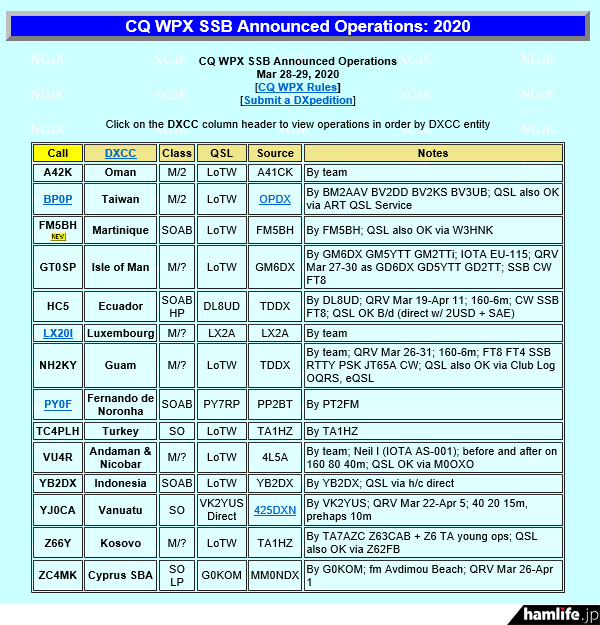 CQ WPX SSB Announced Operations: 2020

NG3K NG3K NG3K NG3K NG3K

CQ WPX SSB Announced Operations
Mar 28-29, 2020
[CQ WPX Rules]
[Submit a DXpedition]

Click on the DXCC column header to view operations in order by DXCC entity

| Call | DXCC | Class | QSL | Source | Notes |
|---|---|---|---|---|---|
| A42K | Oman | M/2 | LoTW | A41CK | By team |
| BP0P | Taiwan | M/2 | LoTW | OPDX | By BM2AAV BV2DD BV2KS BV3UB; QSL also OK via ART QSL Service |
| FM5BH NEW | Martinique | SOAB | LoTW | FM5BH | By FM5BH; QSL also OK via W3HNK |
| GT0SP | Isle of Man | M/? | LoTW | GM6DX | By GM6DX GM5YTT GM2TTi; IOTA EU-115; QRV Mar 27-30 as GD6DX GD5YTT GD2TT; SSB CW FT8 |
| HC5 | Ecuador | SOAB HP | DL8UD | TDDX | By DL8UD; QRV Mar 19-Apr 11; 160-6m; CW SSB FT8; QSL OK B/d (direct w/ 2USD + SAE) |
| LX20I | Luxembourg | M/? | LX2A | LX2A | By team |
| NH2KY | Guam | M/? | LoTW | TDDX | By team; QRV Mar 26-31; 160-6m; FT8 FT4 SSB RTTY PSK JT65A CW; QSL also OK via Club Log OQRS, eQSL |
| PY0F | Fernando de Noronha | SOAB | PY7RP | PP2BT | By PT2FM |
| TC4PLH | Turkey | SO | LoTW | TA1HZ | By TA1HZ |
| VU4R | Andaman & Nicobar | M/? | LoTW | 4L5A | By team; Neil I (IOTA AS-001); before and after on 160 80 40m; QSL OK via M0OXO |
| YB2DX | Indonesia | SOAB | LoTW | YB2DX | By YB2DX; QSL via h/c direct |
| YJ0CA | Vanuatu | SO | VK2YUS Direct | 425DXN | By VK2YUS; QRV Mar 22-Apr 5; 40 20 15m, prehaps 10m |
| Z66Y | Kosovo | M/? | LoTW | TA1HZ | By TA7AZC Z63CAB + Z6 TA young ops; QSL also OK via Z62FB |
| ZC4MK | Cyprus SBA | SO LP | G0KOM | MM0NDX | By G0KOM; fm Avdimou Beach; QRV Mar 26-Apr 1 |

hamlife.jp